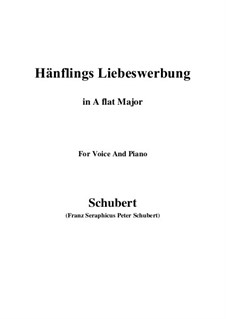 Hänflings Liebeswerbung

in A flat Major

For Voice And Piano

Schubert

(Franz Seraphicus Peter Schubert)